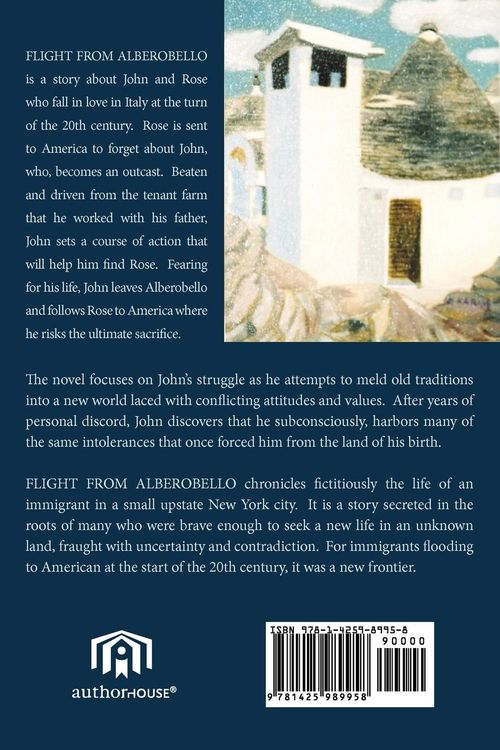 FLIGHT FROM ALBEROBELLO is a story about John and Rose who fall in love in Italy at the turn of the 20th century. Rose is sent to America to forget about John, who, becomes an outcast. Beaten and driven from the tenant farm that he worked with his father, John sets a course of action that will help him find Rose. Fearing for his life, John leaves Alberobello and follows Rose to America where he risks the ultimate sacrifice.

The novel focuses on John's struggle as he attempts to meld old traditions into a new world laced with conflicting attitudes and values. After years of personal discord, John discovers that he subconsciously, harbors many of the same intolerances that once forced him from the land of his birth.

FLIGHT FROM ALBEROBELLO chronicles fictitiously the life of an immigrant in a small upstate New York city. It is a story secreted in the roots of many who were brave enough to seek a new life in an unknown land, fraught with uncertainty and contradiction. For immigrants flooding to American at the start of the 20th century, it was a new frontier.

authorHOUSE®

ISBN 978-1-4259-8995-8
90000
9 781425 989958